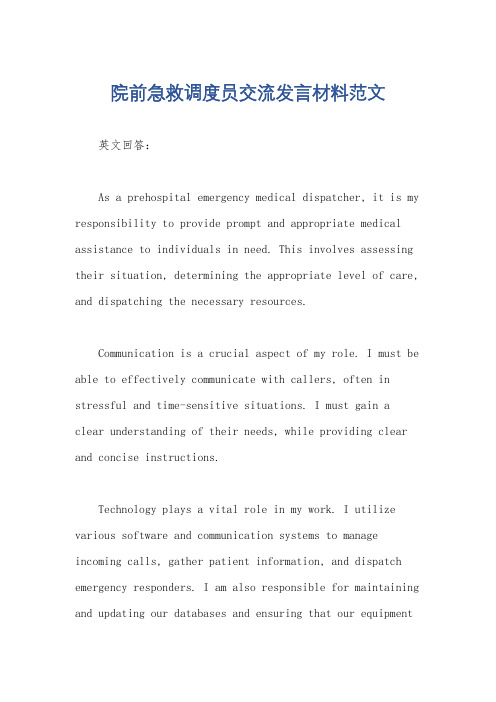 院前急救调度员交流发言材料范文

英文回答：

As a prehospital emergency medical dispatcher, it is my responsibility to provide prompt and appropriate medical assistance to individuals in need. This involves assessing their situation, determining the appropriate level of care, and dispatching the necessary resources.

Communication is a crucial aspect of my role. I must be able to effectively communicate with callers, often in stressful and time-sensitive situations. I must gain a clear understanding of their needs, while providing clear and concise instructions.

Technology plays a vital role in my work. I utilize various software and communication systems to manage incoming calls, gather patient information, and dispatch emergency responders. I am also responsible for maintaining and updating our databases and ensuring that our equipment